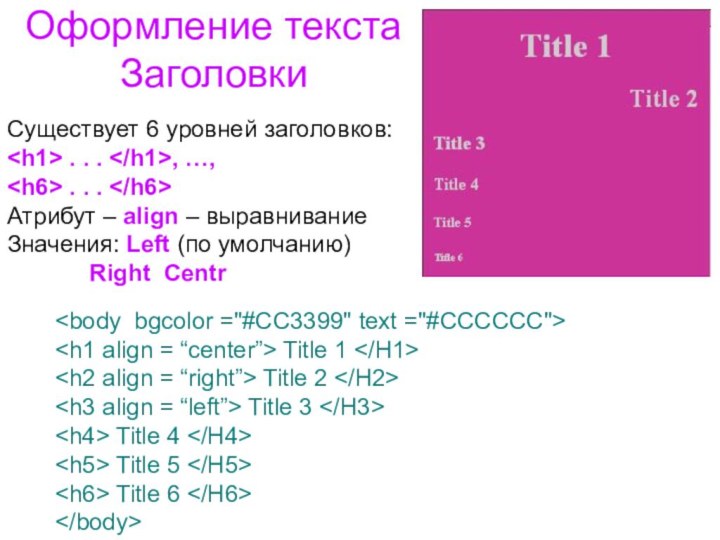 Оформление текста
Заголовки

Существует 6 уровней заголовков:
<h1> . . . </h1>, …,
<h6> . . . </h6>
Атрибут – align – выравнивание
Значения: Left (по умолчанию)
Right Centr

Title 1
Title 2
Title 3
Title 4
Title 5
Title 6

<body bgcolor ="#CC3399" text ="#CCCCCC">
<h1 align = “center”> Title 1 </H1>
<h2 align = “right”> Title 2 </H2>
<h3 align = “left”> Title 3 </H3>
<h4> Title 4 </H4>
<h5> Title 5 </H5>
<h6> Title 6 </H6>
</body>